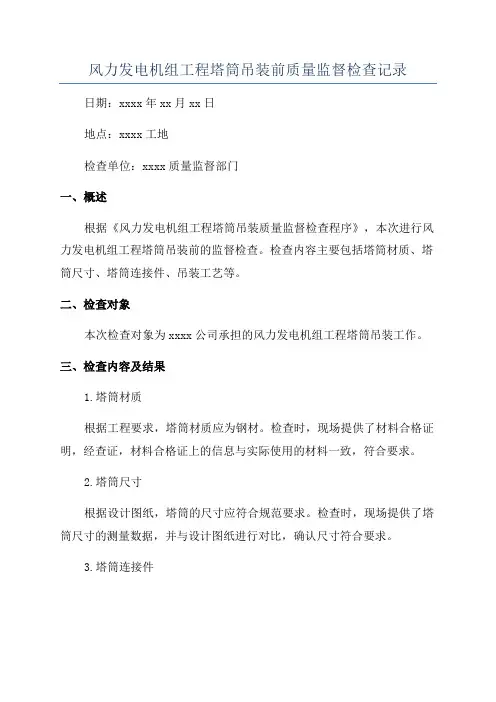 风力发电机组工程塔筒吊装前质量监督检查记录

日期：xxxx 年 xx 月 xx 日

地点：xxxx 工地

检查单位：xxxx 质量监督部门

一、概述

根据《风力发电机组工程塔筒吊装质量监督检查程序》，本次进行风力发电机组工程塔筒吊装前的监督检查。检查内容主要包括塔筒材质、塔筒尺寸、塔筒连接件、吊装工艺等。

二、检查对象

本次检查对象为 xxxx 公司承担的风力发电机组工程塔筒吊装工作。

三、检查内容及结果

1.塔筒材质

根据工程要求，塔筒材质应为钢材。检查时，现场提供了材料合格证明，经查证，材料合格证上的信息与实际使用的材料一致，符合要求。

2.塔筒尺寸

根据设计图纸，塔筒的尺寸应符合规范要求。检查时，现场提供了塔筒尺寸的测量数据，并与设计图纸进行对比，确认尺寸符合要求。

3.塔筒连接件